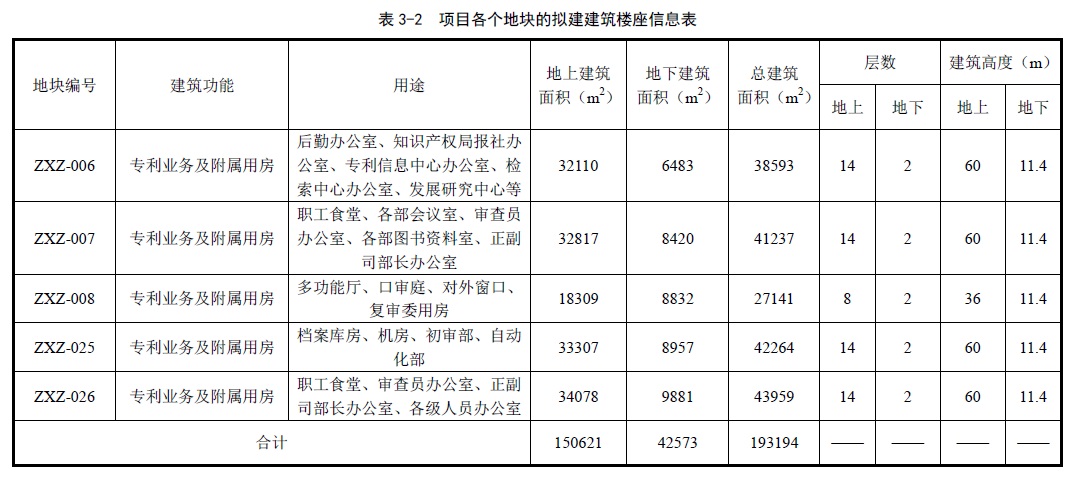 表 3-2　项目各个地块的拟建建筑楼座信息表

| 地块编号 | 建筑功能 | 用途 | 地上建筑面积（$m^2$） | 地下建筑面积（$m^2$） | 总建筑面积（$m^2$） | 层数 地上 | 层数 地下 | 建筑高度（m） 地上 | 建筑高度（m） 地下 |
|---|---|---|---|---|---|---|---|---|---|
| ZXZ-006 | 专利业务及附属用房 | 后勤办公室、知识产权局报社办公室、专利信息中心办公室、检索中心办公室、发展研究中心等 | 32110 | 6483 | 38593 | 14 | 2 | 60 | 11.4 |
| ZXZ-007 | 专利业务及附属用房 | 职工食堂、各部会议室、审查员办公室、各部图书资料室、正副司部长办公室 | 32817 | 8420 | 41237 | 14 | 2 | 60 | 11.4 |
| ZXZ-008 | 专利业务及附属用房 | 多功能厅、口审庭、对外窗口、复审委用房 | 18309 | 8832 | 27141 | 8 | 2 | 36 | 11.4 |
| ZXZ-025 | 专利业务及附属用房 | 档案库房、机房、初审部、自动化部 | 33307 | 8957 | 42264 | 14 | 2 | 60 | 11.4 |
| ZXZ-026 | 专利业务及附属用房 | 职工食堂、审查员办公室、正副司部长办公室、各级人员办公室 | 34078 | 9881 | 43959 | 14 | 2 | 60 | 11.4 |
| 合计 | | | 150621 | 42573 | 193194 | —— | —— | —— | —— |